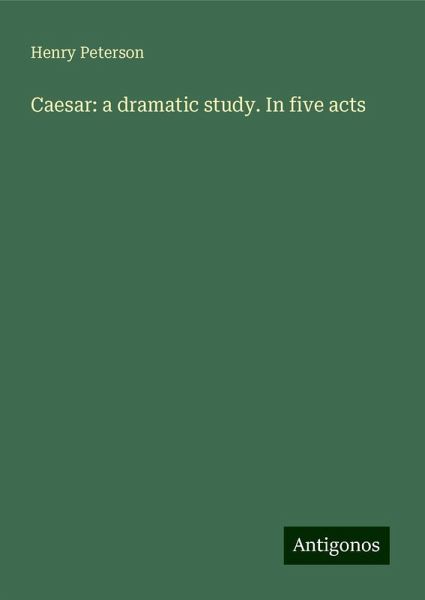 Henry Peterson

Caesar: a dramatic study. In five acts

Antigonos